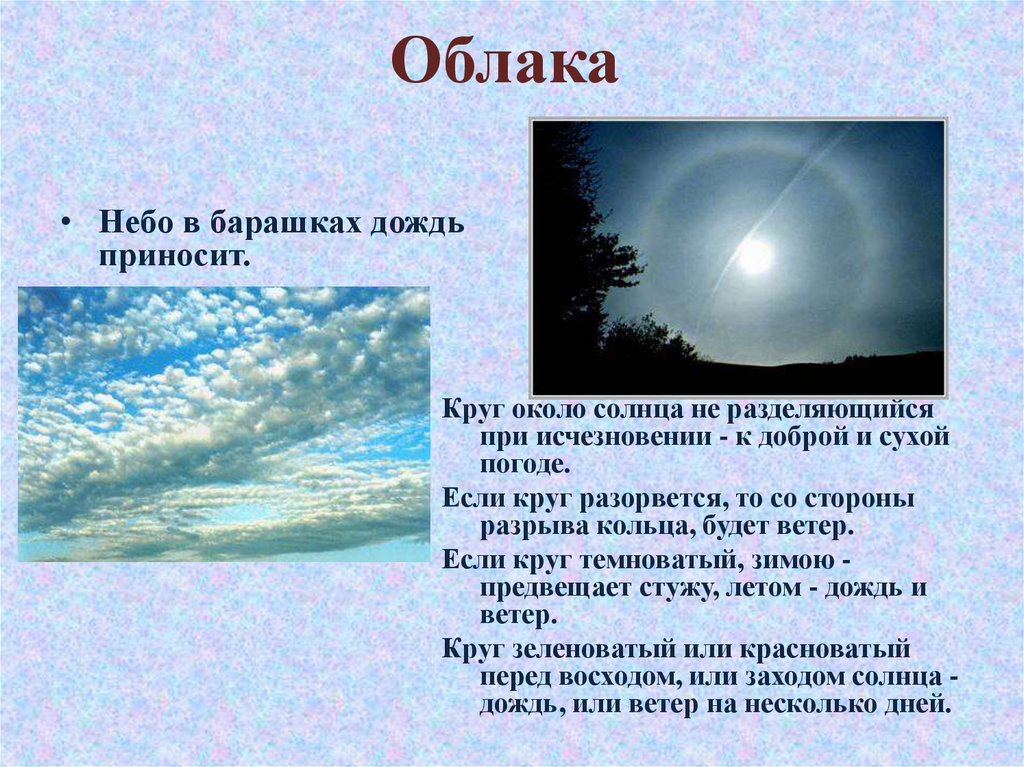 Облака

• Небо в барашках дождь приносит.

Круг около солнца не разделяющийся при исчезновении - к доброй и сухой погоде.

Если круг разорвется, то со стороны разрыва кольца, будет ветер.

Если круг темноватый, зимою - предвещает стужу, летом - дождь и ветер.

Круг зеленоватый или красноватый перед восходом, или заходом солнца - дождь, или ветер на несколько дней.